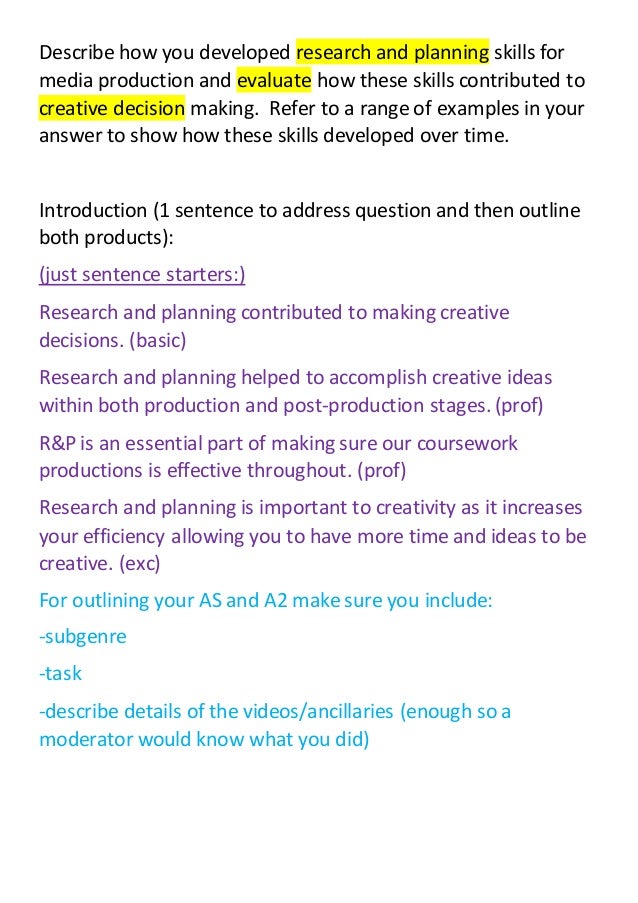 Describe how you developed research and planning skills for media production and evaluate how these skills contributed to creative decision making.  Refer to a range of examples in your answer to show how these skills developed over time.

Introduction (1 sentence to address question and then outline both products):

(just sentence starters:)

Research and planning contributed to making creative decisions. (basic)

Research and planning helped to accomplish creative ideas within both production and post-production stages. (prof)

R&P is an essential part of making sure our coursework productions is effective throughout. (prof)

Research and planning is important to creativity as it increases your efficiency allowing you to have more time and ideas to be creative. (exc)

For outlining your AS and A2 make sure you include:

-subgenre

-task

-describe details of the videos/ancillaries (enough so a moderator would know what you did)